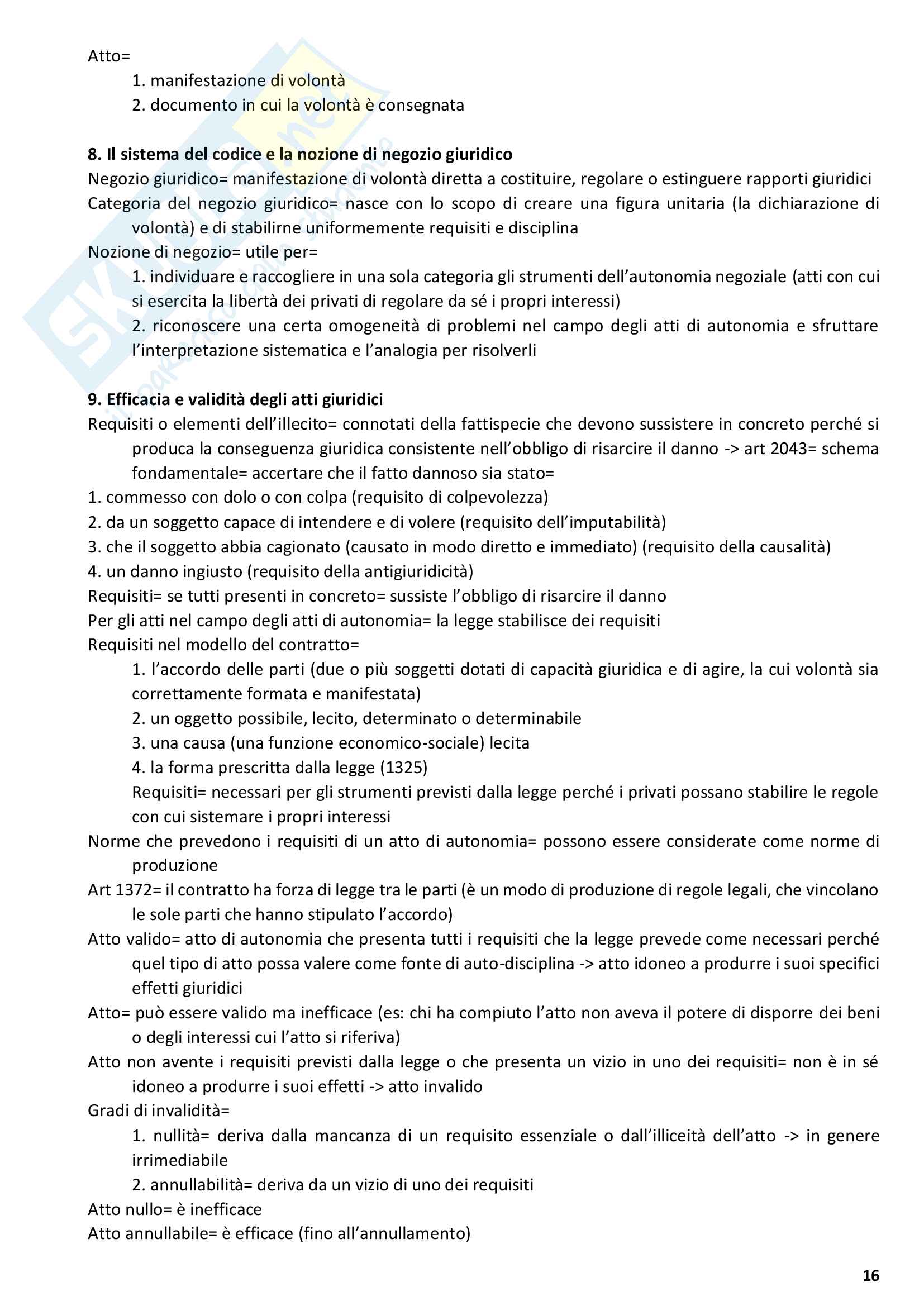 Atto=
1. manifestazione di volontà
2. documento in cui la volontà è consegnata

**8. Il sistema del codice e la nozione di negozio giuridico**
Negozio giuridico= manifestazione di volontà diretta a costituire, regolare o estinguere rapporti giuridici
Categoria del negozio giuridico= nasce con lo scopo di creare una figura unitaria (la dichiarazione di volontà) e di stabilirne uniformemente requisiti e disciplina
Nozione di negozio= utile per=
1. individuare e raccogliere in una sola categoria gli strumenti dell'autonomia negoziale (atti con cui si esercita la libertà dei privati di regolare da sé i propri interessi)
2. riconoscere una certa omogeneità di problemi nel campo degli atti di autonomia e sfruttare l'interpretazione sistematica e l'analogia per risolverli

**9. Efficacia e validità degli atti giuridici**
Requisiti o elementi dell'illecito= connotati della fattispecie che devono sussistere in concreto perché si produca la conseguenza giuridica consistente nell'obbligo di risarcire il danno -> art 2043= schema fondamentale= accertare che il fatto dannoso sia stato=
1. commesso con dolo o con colpa (requisito di colpevolezza)
2. da un soggetto capace di intendere e di volere (requisito dell'imputabilità)
3. che il soggetto abbia cagionato (causato in modo diretto e immediato) (requisito della causalità)
4. un danno ingiusto (requisito della antigiuridicità)
Requisiti= se tutti presenti in concreto= sussiste l'obbligo di risarcire il danno
Per gli atti nel campo degli atti di autonomia= la legge stabilisce dei requisiti
Requisiti nel modello del contratto=
1. l'accordo delle parti (due o più soggetti dotati di capacità giuridica e di agire, la cui volontà sia correttamente formata e manifestata)
2. un oggetto possibile, lecito, determinato o determinabile
3. una causa (una funzione economico-sociale) lecita
4. la forma prescritta dalla legge (1325)
Requisiti= necessari per gli strumenti previsti dalla legge perché i privati possano stabilire le regole con cui sistemare i propri interessi
Norme che prevedono i requisiti di un atto di autonomia= possono essere considerate come norme di produzione
Art 1372= il contratto ha forza di legge tra le parti (è un modo di produzione di regole legali, che vincolano le sole parti che hanno stipulato l'accordo)
Atto valido= atto di autonomia che presenta tutti i requisiti che la legge prevede come necessari perché quel tipo di atto possa valere come fonte di auto-disciplina -> atto idoneo a produrre i suoi specifici effetti giuridici
Atto= può essere valido ma inefficace (es: chi ha compiuto l'atto non aveva il potere di disporre dei beni o degli interessi cui l'atto si riferiva)
Atto non avente i requisiti previsti dalla legge o che presenta un vizio in uno dei requisiti= non è in sé idoneo a produrre i suoi effetti -> atto invalido
Gradi di invalidità=
1. nullità= deriva dalla mancanza di un requisito essenziale o dall'illiceità dell'atto -> in genere irrimediabile
2. annullabilità= deriva da un vizio di uno dei requisiti
Atto nullo= è inefficace
Atto annullabile= è efficace (fino all'annullamento)

16